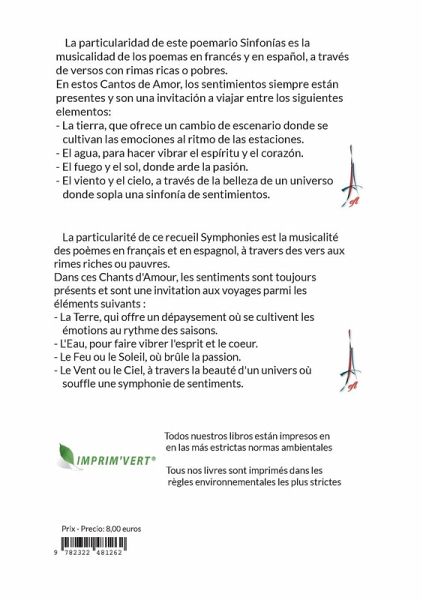 La particularidad de este poemario Sinfonías es la musicalidad de los poemas en francés y en español, a través de versos con rimas ricas o pobres.
En estos Cantos de Amor, los sentimientos siempre están presentes y son una invitación a viajar entre los siguientes elementos:
- La tierra, que ofrece un cambio de escenario donde se cultivan las emociones al ritmo de las estaciones.
- El agua, para hacer vibrar el espíritu y el corazón.
- El fuego y el sol, donde arde la pasión.
- El viento y el cielo, a través de la belleza de un universo donde sopla una sinfonía de sentimientos.

La particularité de ce recueil Symphonies est la musicalité des poèmes en français et en espagnol, à travers des vers aux rimes riches ou pauvres.
Dans ces Chants d'Amour, les sentiments sont toujours présents et sont une invitation aux voyages parmi les éléments suivants :
- La Terre, qui offre un dépaysement où se cultivent les émotions au rythme des saisons.
- L'Eau, pour faire vibrer l'esprit et le coeur.
- Le Feu ou le Soleil, où brûle la passion.
- Le Vent ou le Ciel, à travers la beauté d'un univers où souffle une symphonie de sentiments.

IMPRIM'VERT®

Todos nuestros libros están impresos en en las más estrictas normas ambientales

Tous nos livres sont imprimés dans les règles environnementales les plus strictes

Prix - Precio: 8,00 euros

9 782322 481262